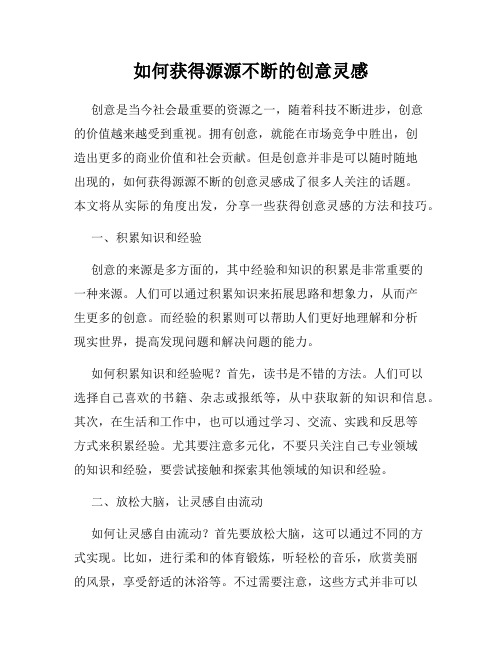 如何获得源源不断的创意灵感

创意是当今社会最重要的资源之一，随着科技不断进步，创意的价值越来越受到重视。拥有创意，就能在市场竞争中胜出，创造出更多的商业价值和社会贡献。但是创意并非是可以随时随地出现的，如何获得源源不断的创意灵感成了很多人关注的话题。本文将从实际的角度出发，分享一些获得创意灵感的方法和技巧。

一、积累知识和经验

创意的来源是多方面的，其中经验和知识的积累是非常重要的一种来源。人们可以通过积累知识来拓展思路和想象力，从而产生更多的创意。而经验的积累则可以帮助人们更好地理解和分析现实世界，提高发现问题和解决问题的能力。

如何积累知识和经验呢？首先，读书是不错的方法。人们可以选择自己喜欢的书籍、杂志或报纸等，从中获取新的知识和信息。其次，在生活和工作中，也可以通过学习、交流、实践和反思等方式来积累经验。尤其要注意多元化，不要只关注自己专业领域的知识和经验，要尝试接触和探索其他领域的知识和经验。

二、放松大脑，让灵感自由流动

如何让灵感自由流动？首先要放松大脑，这可以通过不同的方式实现。比如，进行柔和的体育锻炼，听轻松的音乐，欣赏美丽的风景，享受舒适的沐浴等。不过需要注意，这些方式并非可以